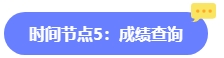 时间节点5：成绩查询